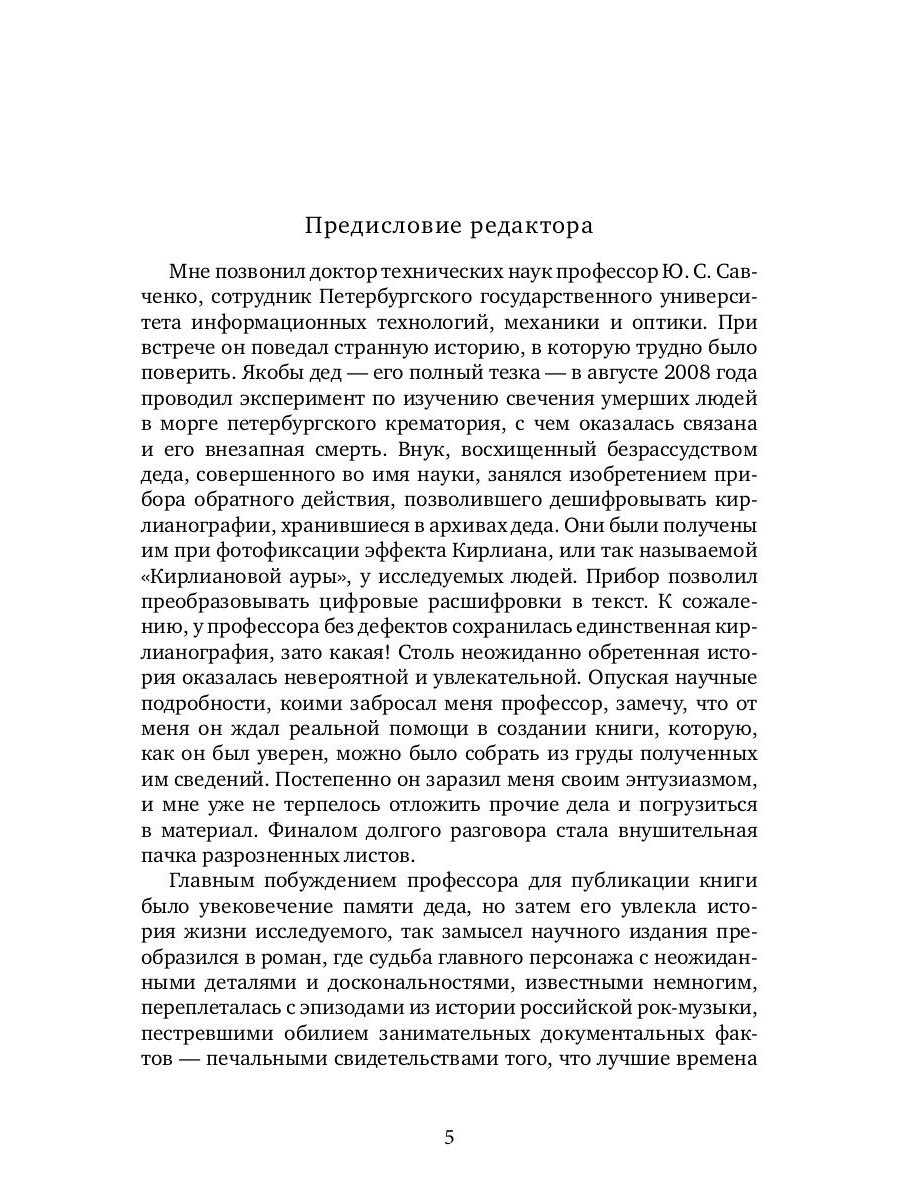 Предисловие редактора

Мне позвонил доктор технических наук профессор Ю. С. Савченко, сотрудник Петербургского государственного университета информационных технологий, механики и оптики. При встрече он поведал странную историю, в которую трудно было поверить. Якобы дед — его полный тезка — в августе 2008 года проводил эксперимент по изучению свечения умерших людей в морге петербургского крематория, с чем оказалась связана и его внезапная смерть. Внук, восхищенный безрассудством деда, совершенного во имя науки, занялся изобретением прибора обратного действия, позволившего дешифровывать кирлианографии, хранившиеся в архивах деда. Они были получены им при фотофиксации эффекта Кирлиана, или так называемой «Кирлиановой ауры», у исследуемых людей. Прибор позволил преобразовывать цифровые расшифровки в текст. К сожалению, у профессора без дефектов сохранилась единственная кирлианография, зато какая! Столь неожиданно обретенная история оказалась невероятной и увлекательной. Опуская научные подробности, коими забросал меня профессор, замечу, что от меня он ждал реальной помощи в создании книги, которую, как он был уверен, можно было собрать из груды полученных им сведений. Постепенно он заразил меня своим энтузиазмом, и мне уже не терпелось отложить прочие дела и погрузиться в материал. Финалом долгого разговора стала внушительная пачка разрозненных листов.

Главным побуждением профессора для публикации книги было увековечение памяти деда, но затем его увлекла история жизни исследуемого, так замысел научного издания преобразился в роман, где судьба главного персонажа с неожиданными деталями и доскональностями, известными немногим, переплеталась с эпизодами из истории российской рок-музыки, пестревшими обилием занимательных документальных фактов — печальными свидетельствами того, что лучшие времена

5